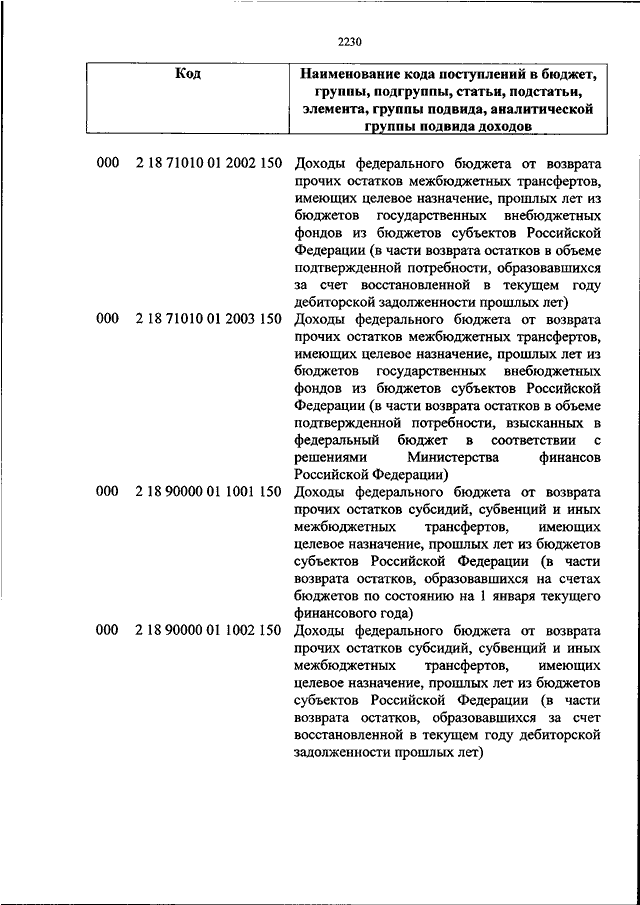 2230

| Код | Наименование кода поступлений в бюджет, группы, подгруппы, статьи, подстатьи, элемента, группы подвида, аналитической группы подвида доходов |
|---|---|
| 000 2 18 71010 01 2002 150 | Доходы федерального бюджета от возврата прочих остатков межбюджетных трансфертов, имеющих целевое назначение, прошлых лет из бюджетов государственных внебюджетных фондов из бюджетов субъектов Российской Федерации (в части возврата остатков в объеме подтвержденной потребности, образовавшихся за счет восстановленной в текущем году дебиторской задолженности прошлых лет) |
| 000 2 18 71010 01 2003 150 | Доходы федерального бюджета от возврата прочих остатков межбюджетных трансфертов, имеющих целевое назначение, прошлых лет из бюджетов государственных внебюджетных фондов из бюджетов субъектов Российской Федерации (в части возврата остатков в объеме подтвержденной потребности, взысканных в федеральный бюджет в соответствии с решениями Министерства финансов Российской Федерации) |
| 000 2 18 90000 01 1001 150 | Доходы федерального бюджета от возврата прочих остатков субсидий, субвенций и иных межбюджетных трансфертов, имеющих целевое назначение, прошлых лет из бюджетов субъектов Российской Федерации (в части возврата остатков, образовавшихся на счетах бюджетов по состоянию на 1 января текущего финансового года) |
| 000 2 18 90000 01 1002 150 | Доходы федерального бюджета от возврата прочих остатков субсидий, субвенций и иных межбюджетных трансфертов, имеющих целевое назначение, прошлых лет из бюджетов субъектов Российской Федерации (в части возврата остатков, образовавшихся за счет восстановленной в текущем году дебиторской задолженности прошлых лет) |